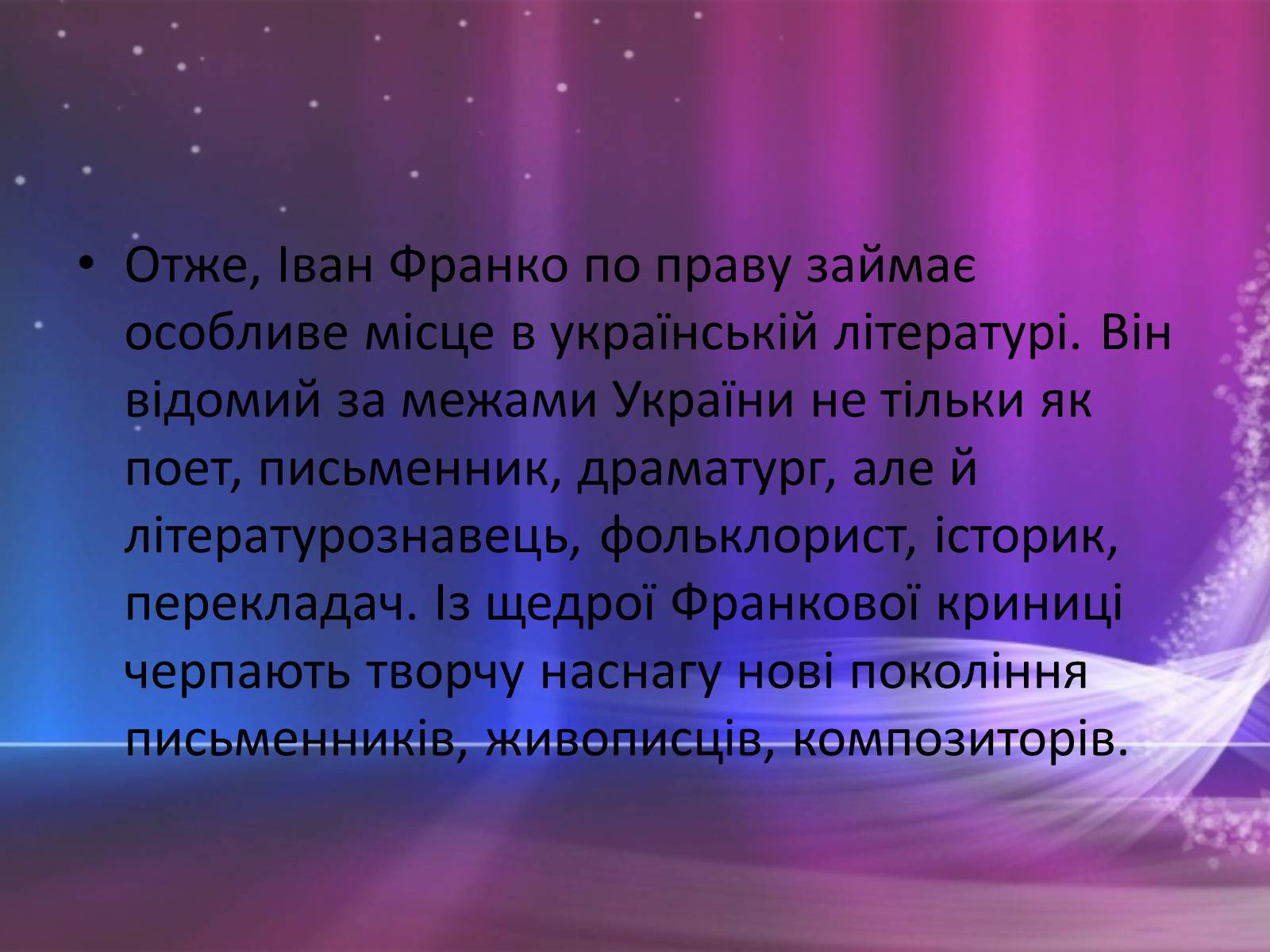 • Отже, Іван Франко по праву займає особливе місце в українській літературі. Він відомий за межами України не тільки як поет, письменник, драматург, але й літературознавець, фольклорист, історик, перекладач. Із щедрої Франкової криниці черпають творчу наснагу нові покоління письменників, живописців, композиторів.